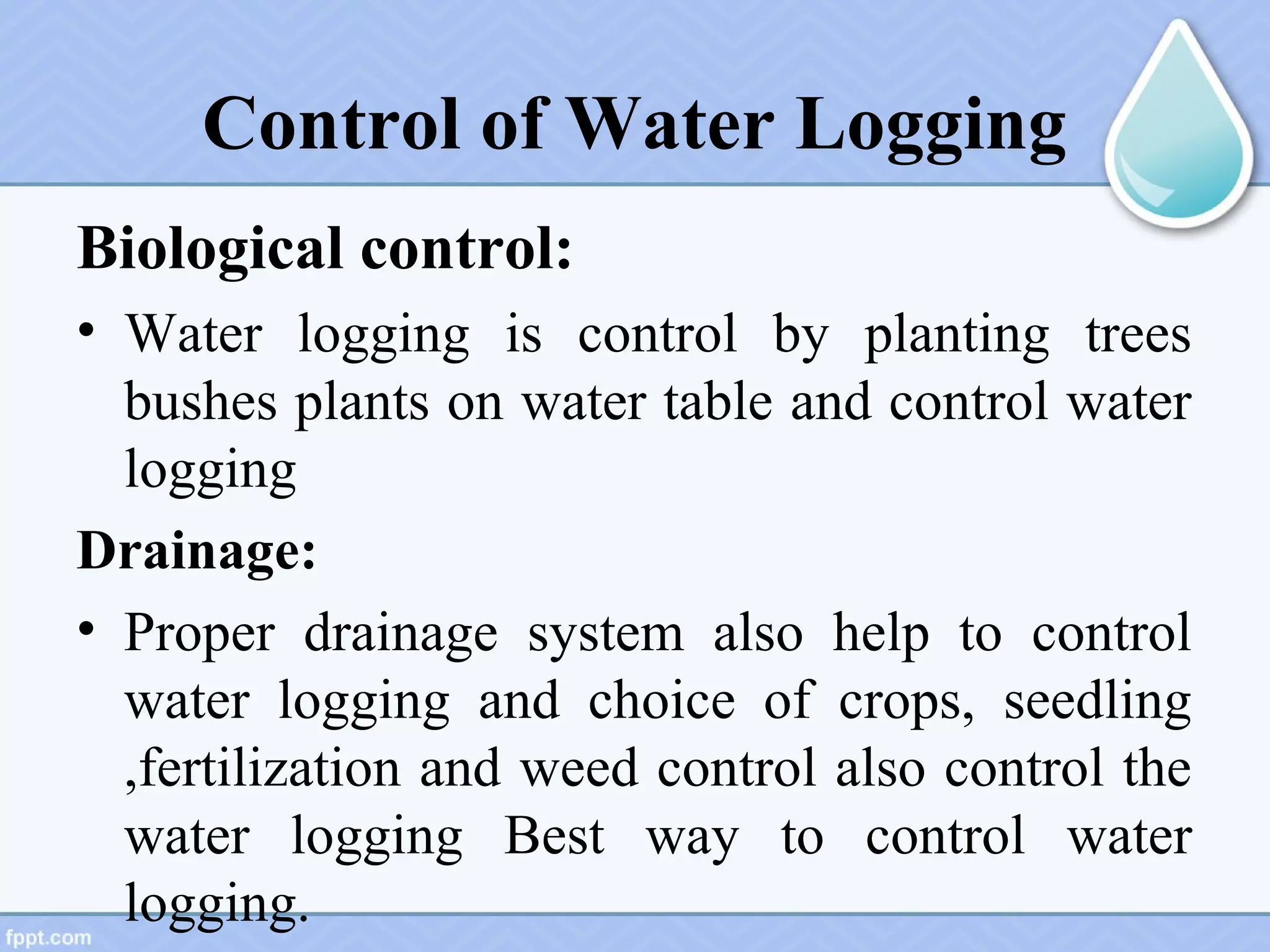 Control of Water Logging

Biological control:

• Water logging is control by planting trees bushes plants on water table and control water logging

Drainage:

• Proper drainage system also help to control water logging and choice of crops, seedling ,fertilization and weed control also control the water logging Best way to control water logging.

fppt.com